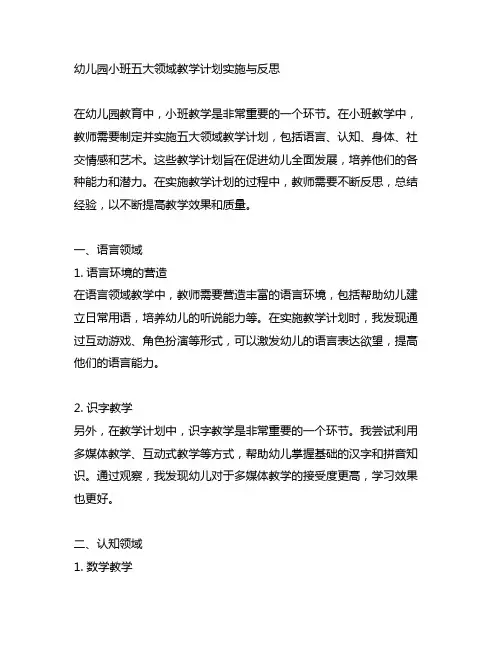 幼儿园小班五大领域教学计划实施与反思

在幼儿园教育中，小班教学是非常重要的一个环节。在小班教学中，教师需要制定并实施五大领域教学计划，包括语言、认知、身体、社交情感和艺术。这些教学计划旨在促进幼儿全面发展，培养他们的各种能力和潜力。在实施教学计划的过程中，教师需要不断反思，总结经验，以不断提高教学效果和质量。

一、语言领域
1. 语言环境的营造
在语言领域教学中，教师需要营造丰富的语言环境，包括帮助幼儿建立日常用语，培养幼儿的听说能力等。在实施教学计划时，我发现通过互动游戏、角色扮演等形式，可以激发幼儿的语言表达欲望，提高他们的语言能力。

2. 识字教学
另外，在教学计划中，识字教学是非常重要的一个环节。我尝试利用多媒体教学、互动式教学等方式，帮助幼儿掌握基础的汉字和拼音知识。通过观察，我发现幼儿对于多媒体教学的接受度更高，学习效果也更好。

二、认知领域
1. 数学教学